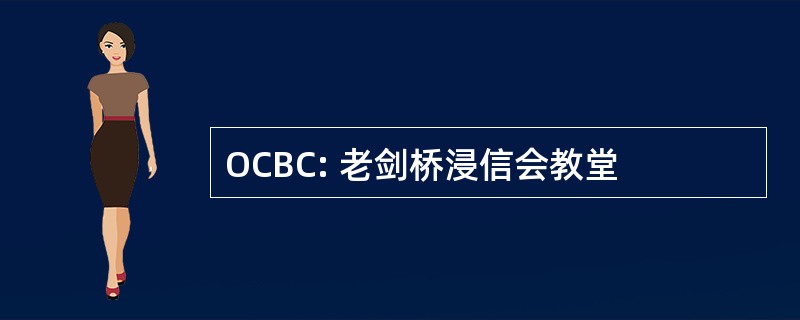 OCBC: 老剑桥浸信会教堂